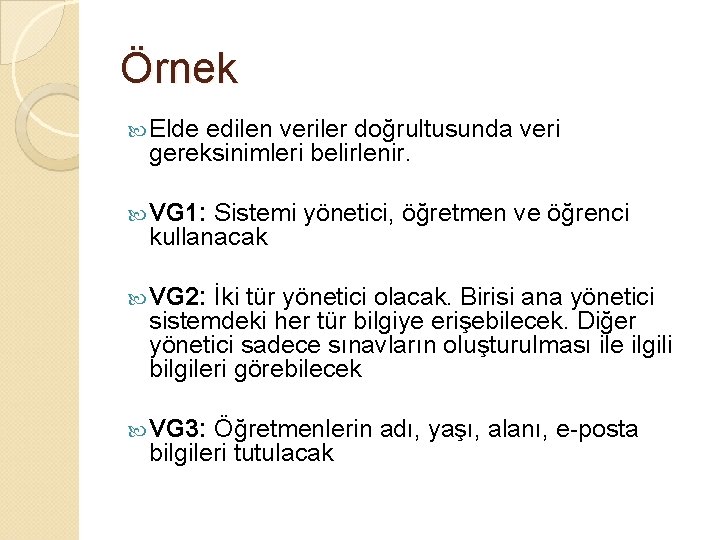 Örnek

Elde edilen veriler doğrultusunda veri gereksinimleri belirlenir.

VG1: Sistemi yönetici, öğretmen ve öğrenci kullanacak

VG2: İki tür yönetici olacak. Birisi ana yönetici sistemdeki her tür bilgiye erişebilecek. Diğer yönetici sadece sınavların oluşturulması ile ilgili bilgileri görebilecek

VG3: Öğretmenlerin adı, yaşı, alanı, e-posta bilgileri tutulacak